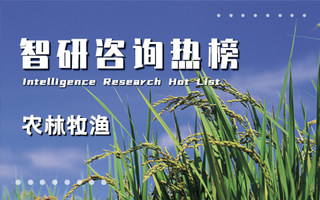 智研咨询热榜
Intelligence Research Hot List

农林牧渔